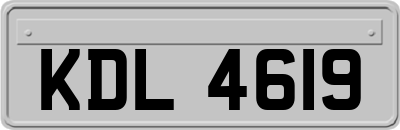 KDL 4619